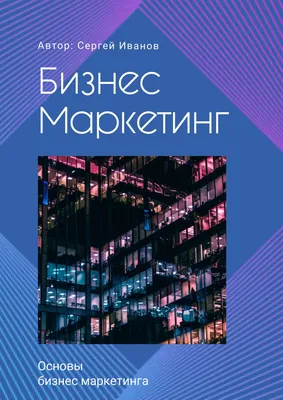 Автор: Сергей Иванов

Бизнес Маркетинг

Основы бизнес маркетинга